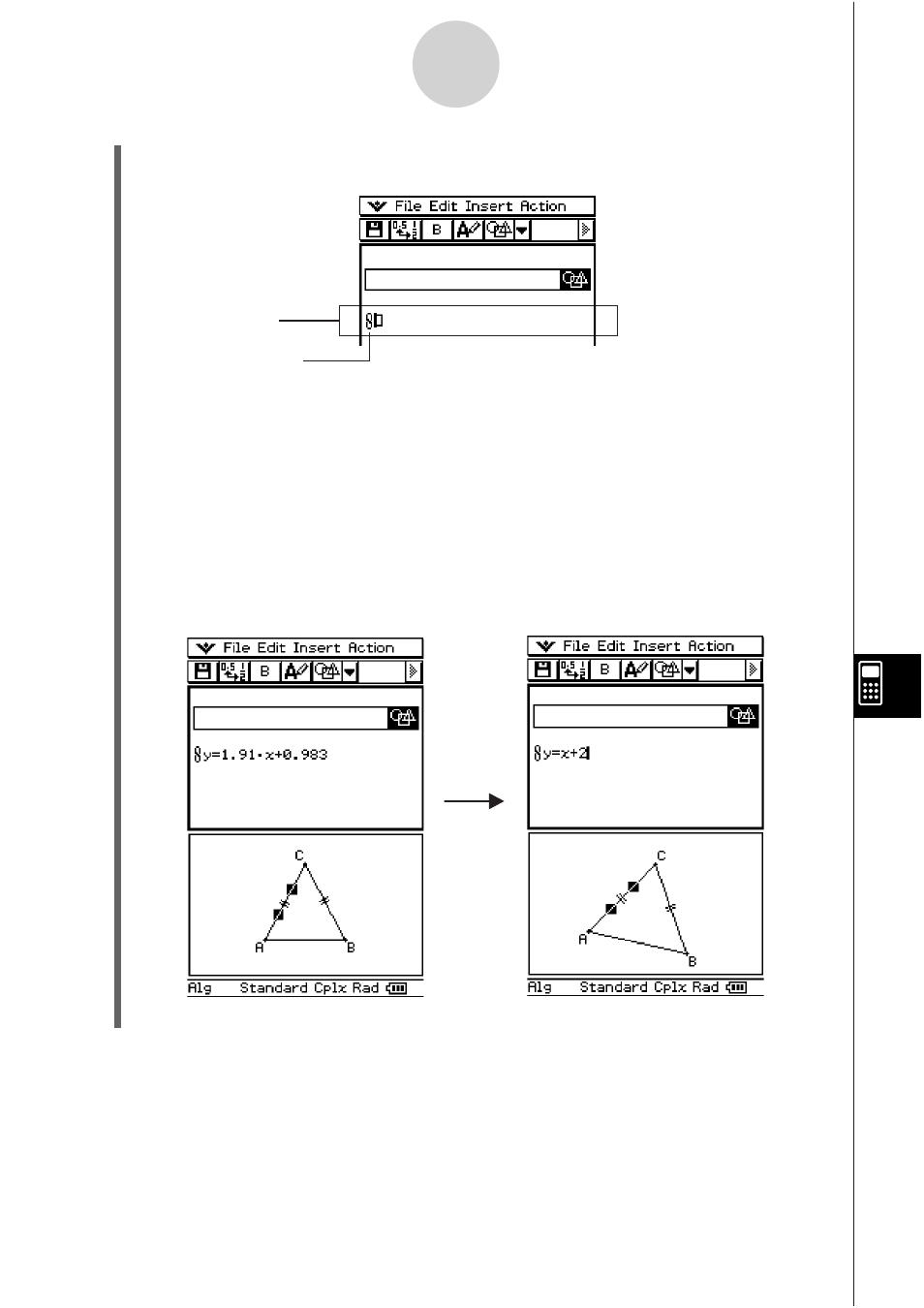 File Edit Insert Action

B

File Edit Insert Action

B

y=1.91·x+0.983

C

A

B

Alg Standard Cplx Rad

File Edit Insert Action

B

y=x+2

C

A

B

Alg Standard Cplx Rad